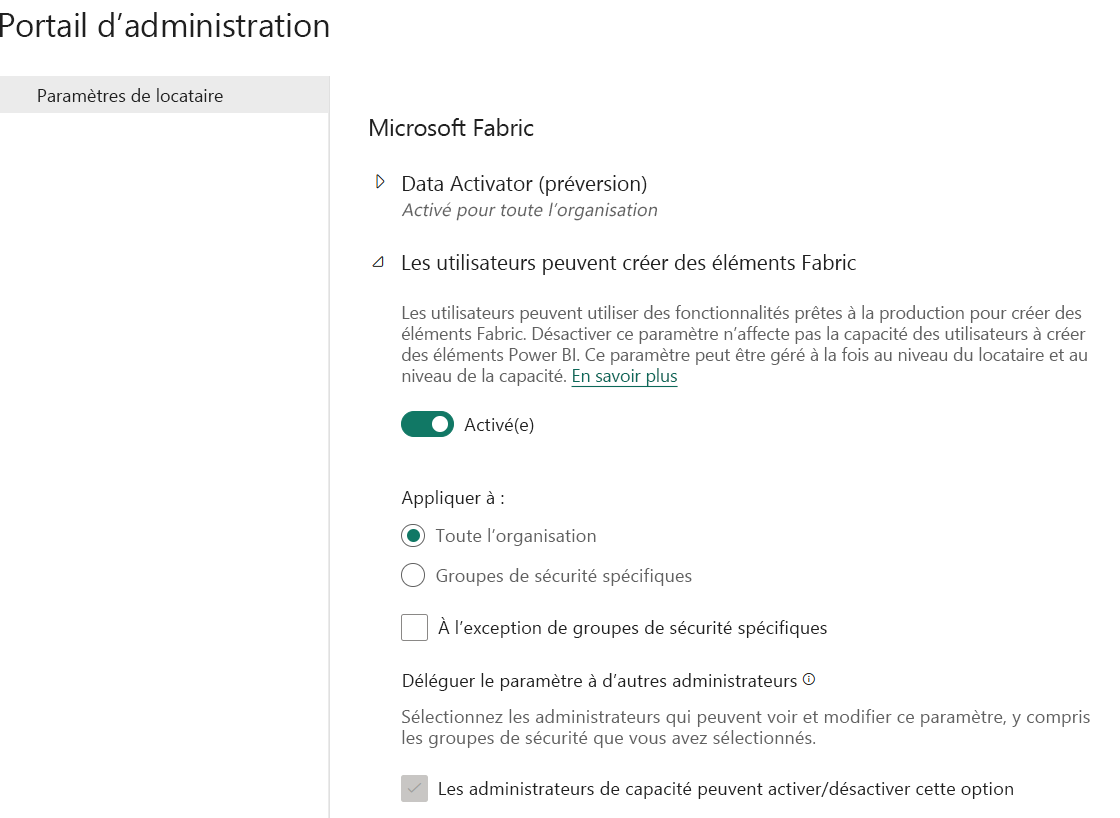 Portail d’administration

Paramètres de locataire

Microsoft Fabric

Data Activator (préversion)
Activé pour toute l’organisation

Les utilisateurs peuvent créer des éléments Fabric

Les utilisateurs peuvent utiliser des fonctionnalités prêtes à la production pour créer des éléments Fabric. Désactiver ce paramètre n’affecte pas la capacité des utilisateurs à créer des éléments Power BI. Ce paramètre peut être géré à la fois au niveau du locataire et au niveau de la capacité. En savoir plus

Activé(e)

Appliquer à :

Toute l’organisation

Groupes de sécurité spécifiques

À l’exception de groupes de sécurité spécifiques

Déléguer le paramètre à d’autres administrateurs

Sélectionnez les administrateurs qui peuvent voir et modifier ce paramètre, y compris les groupes de sécurité que vous avez sélectionnés.

Les administrateurs de capacité peuvent activer/désactiver cette option